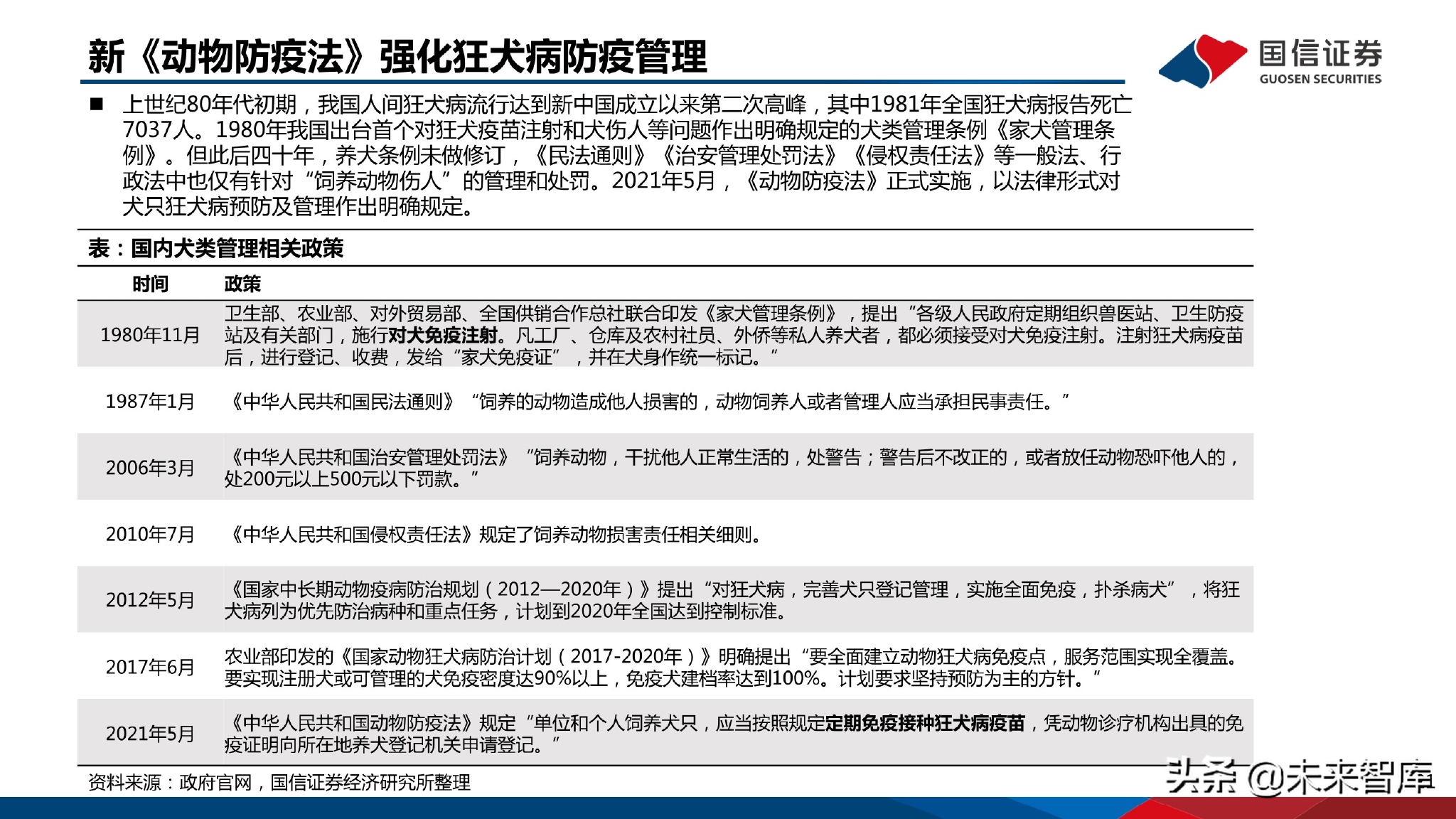 新《动物防疫法》强化狂犬病防疫管理

国信证券
GUOSEN SECURITIES

■ 上世纪80年代初期，我国人间狂犬病流行达到新中国成立以来第二次高峰，其中1981年全国狂犬病报告死亡7037人。1980年我国出台首个对狂犬疫苗注射和犬伤人等问题作出明确规定的犬类管理条例《家犬管理条例》。但此后四十年，养犬条例未做修订，《民法通则》《治安管理处罚法》《侵权责任法》等一般法、行政法中也仅有针对“饲养动物伤人”的管理和处罚。2021年5月，《动物防疫法》正式实施，以法律形式对犬只狂犬病预防及管理作出明确规定。

表：国内犬类管理相关政策

| 时间 | 政策 |
|---|---|
| 1980年11月 | 卫生部、农业部、对外贸易部、全国供销合作总社联合印发《家犬管理条例》，提出“各级人民政府定期组织兽医站、卫生防疫站及有关部门，施行对犬免疫注射。凡工厂、仓库及农村社员、外侨等私人养犬者，都必须接受对犬免疫注射。注射狂犬病疫苗后，进行登记、收费，发给“家犬免疫证”，并在犬身作统一标记。” |
| 1987年1月 | 《中华人民共和国民法通则》“饲养的动物造成他人损害的，动物饲养人或者管理人应当承担民事责任。” |
| 2006年3月 | 《中华人民共和国治安管理处罚法》“饲养动物，干扰他人正常生活的，处警告；警告后不改正的，或者放任动物恐吓他人的，处200元以上500元以下罚款。” |
| 2010年7月 | 《中华人民共和国侵权责任法》规定了饲养动物损害责任相关细则。 |
| 2012年5月 | 《国家中长期动物疫病防治规划（2012—2020年）》提出“对狂犬病，完善犬只登记管理，实施全面免疫，扑杀病犬”，将狂犬病列为优先防治病种和重点任务，计划到2020年全国达到控制标准。 |
| 2017年6月 | 农业部印发的《国家动物狂犬病防治计划（2017-2020年）》明确提出“要全面建立动物狂犬病免疫点，服务范围实现全覆盖。要实现注册犬或可管理的犬免疫密度达90%以上，免疫犬建档率达到100%。计划要求坚持预防为主的方针。” |
| 2021年5月 | 《中华人民共和国动物防疫法》规定“单位和个人饲养犬只，应当按照规定定期免疫接种狂犬病疫苗，凭动物诊疗机构出具的免疫证明向所在地养犬登记机关申请登记。” |

资料来源：政府官网，国信证券经济研究所整理

头条 @未来智库